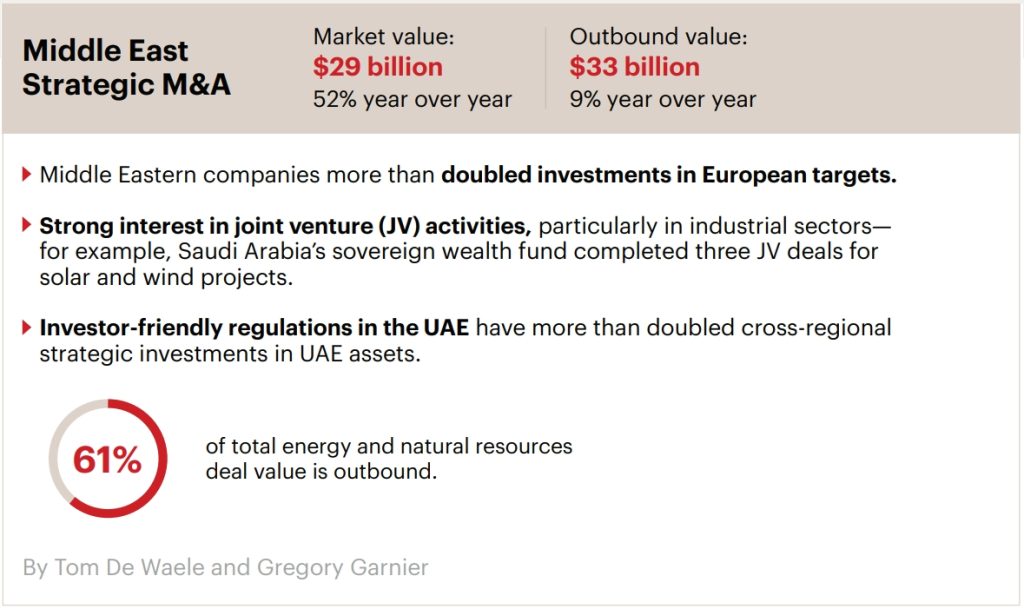 Middle East Strategic M&A

Market value:
$29 billion
52% year over year

Outbound value:
$33 billion
9% year over year

▸ Middle Eastern companies more than doubled investments in European targets.

▸ Strong interest in joint venture (JV) activities, particularly in industrial sectors—for example, Saudi Arabia's sovereign wealth fund completed three JV deals for solar and wind projects.

▸ Investor-friendly regulations in the UAE have more than doubled cross-regional strategic investments in UAE assets.

61%

of total energy and natural resources deal value is outbound.

By Tom De Waele and Gregory Garnier